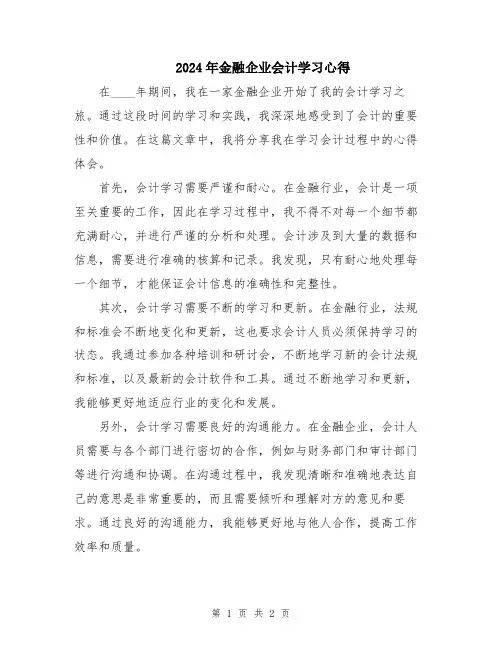 2024年金融企业会计学习心得

在____年期间，我在一家金融企业开始了我的会计学习之旅。通过这段时间的学习和实践，我深深地感受到了会计的重要性和价值。在这篇文章中，我将分享我在学习会计过程中的心得体会。

首先，会计学习需要严谨和耐心。在金融行业，会计是一项至关重要的工作，因此在学习过程中，我不得不对每一个细节都充满耐心，并进行严谨的分析和处理。会计涉及到大量的数据和信息，需要进行准确的核算和记录。我发现，只有耐心地处理每一个细节，才能保证会计信息的准确性和完整性。

其次，会计学习需要不断的学习和更新。在金融行业，法规和标准会不断地变化和更新，这也要求会计人员必须保持学习的状态。我通过参加各种培训和研讨会，不断地学习新的会计法规和标准，以及最新的会计软件和工具。通过不断地学习和更新，我能够更好地适应行业的变化和发展。

另外，会计学习需要良好的沟通能力。在金融企业，会计人员需要与各个部门进行密切的合作，例如与财务部门和审计部门等进行沟通和协调。在沟通过程中，我发现清晰和准确地表达自己的意思是非常重要的，而且需要倾听和理解对方的意见和要求。通过良好的沟通能力，我能够更好地与他人合作，提高工作效率和质量。

第 1 页 共 2 页